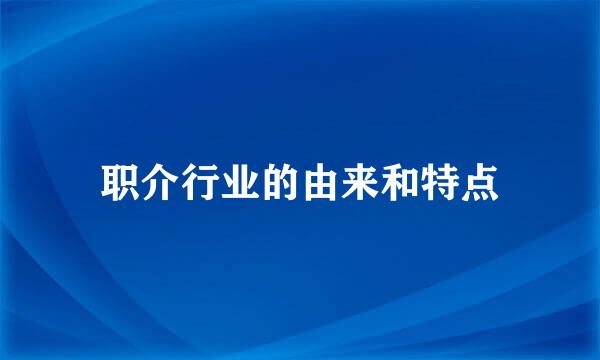 职介行业的由来和特点